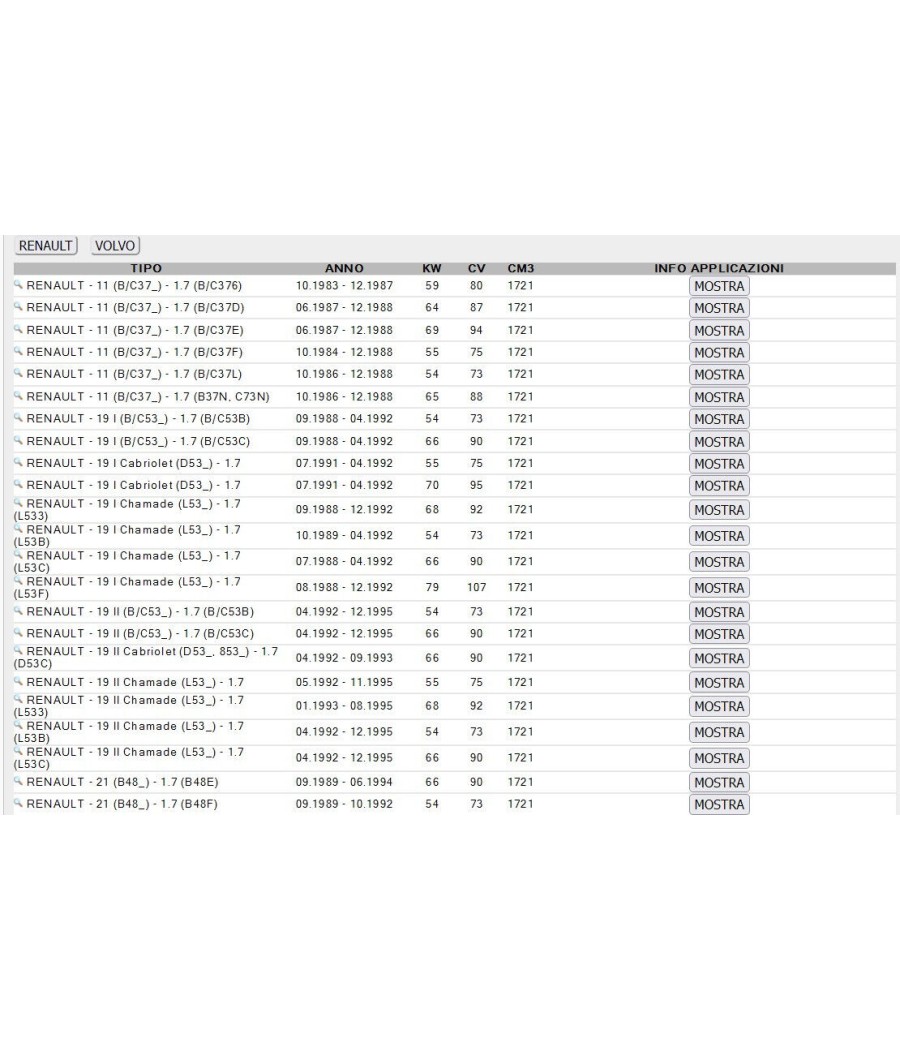 RENAULT VOLVO

| TIPO | ANNO | KW | CV | CM3 | INFO APPLICAZIONI |
|---|---|---|---|---|---|
| RENAULT - 11 (B/C37_) - 1.7 (B/C376) | 10.1983 - 12.1987 | 59 | 80 | 1721 | MOSTRA |
| RENAULT - 11 (B/C37_) - 1.7 (B/C37D) | 06.1987 - 12.1988 | 64 | 87 | 1721 | MOSTRA |
| RENAULT - 11 (B/C37_) - 1.7 (B/C37E) | 06.1987 - 12.1988 | 69 | 94 | 1721 | MOSTRA |
| RENAULT - 11 (B/C37_) - 1.7 (B/C37F) | 10.1984 - 12.1988 | 55 | 75 | 1721 | MOSTRA |
| RENAULT - 11 (B/C37_) - 1.7 (B/C37L) | 10.1986 - 12.1988 | 54 | 73 | 1721 | MOSTRA |
| RENAULT - 11 (B/C37_) - 1.7 (B37N, C73N) | 10.1986 - 12.1988 | 65 | 88 | 1721 | MOSTRA |
| RENAULT - 19 I (B/C53_) - 1.7 (B/C53B) | 09.1988 - 04.1992 | 54 | 73 | 1721 | MOSTRA |
| RENAULT - 19 I (B/C53_) - 1.7 (B/C53C) | 09.1988 - 04.1992 | 66 | 90 | 1721 | MOSTRA |
| RENAULT - 19 I Cabriolet (D53_) - 1.7 | 07.1991 - 04.1992 | 55 | 75 | 1721 | MOSTRA |
| RENAULT - 19 I Cabriolet (D53_) - 1.7 | 07.1991 - 04.1992 | 70 | 95 | 1721 | MOSTRA |
| RENAULT - 19 I Chamade (L53_) - 1.7 (L533) | 09.1988 - 12.1992 | 68 | 92 | 1721 | MOSTRA |
| RENAULT - 19 I Chamade (L53_) - 1.7 (L53B) | 10.1989 - 04.1992 | 54 | 73 | 1721 | MOSTRA |
| RENAULT - 19 I Chamade (L53_) - 1.7 (L53C) | 07.1988 - 04.1992 | 66 | 90 | 1721 | MOSTRA |
| RENAULT - 19 I Chamade (L53_) - 1.7 (L53F) | 08.1988 - 12.1992 | 79 | 107 | 1721 | MOSTRA |
| RENAULT - 19 II (B/C53_) - 1.7 (B/C53B) | 04.1992 - 12.1995 | 54 | 73 | 1721 | MOSTRA |
| RENAULT - 19 II (B/C53_) - 1.7 (B/C53C) | 04.1992 - 12.1995 | 66 | 90 | 1721 | MOSTRA |
| RENAULT - 19 II Cabriolet (D53_, 853_) - 1.7 (D53C) | 04.1992 - 09.1993 | 66 | 90 | 1721 | MOSTRA |
| RENAULT - 19 II Chamade (L53_) - 1.7 | 05.1992 - 11.1995 | 55 | 75 | 1721 | MOSTRA |
| RENAULT - 19 II Chamade (L53_) - 1.7 (L533) | 01.1993 - 08.1995 | 68 | 92 | 1721 | MOSTRA |
| RENAULT - 19 II Chamade (L53_) - 1.7 (L53B) | 04.1992 - 12.1995 | 54 | 73 | 1721 | MOSTRA |
| RENAULT - 19 II Chamade (L53_) - 1.7 (L53C) | 04.1992 - 12.1995 | 66 | 90 | 1721 | MOSTRA |
| RENAULT - 21 (B48_) - 1.7 (B48E) | 09.1989 - 06.1994 | 66 | 90 | 1721 | MOSTRA |
| RENAULT - 21 (B48_) - 1.7 (B48F) | 09.1989 - 10.1992 | 54 | 73 | 1721 | MOSTRA |